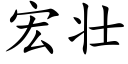 宏壮